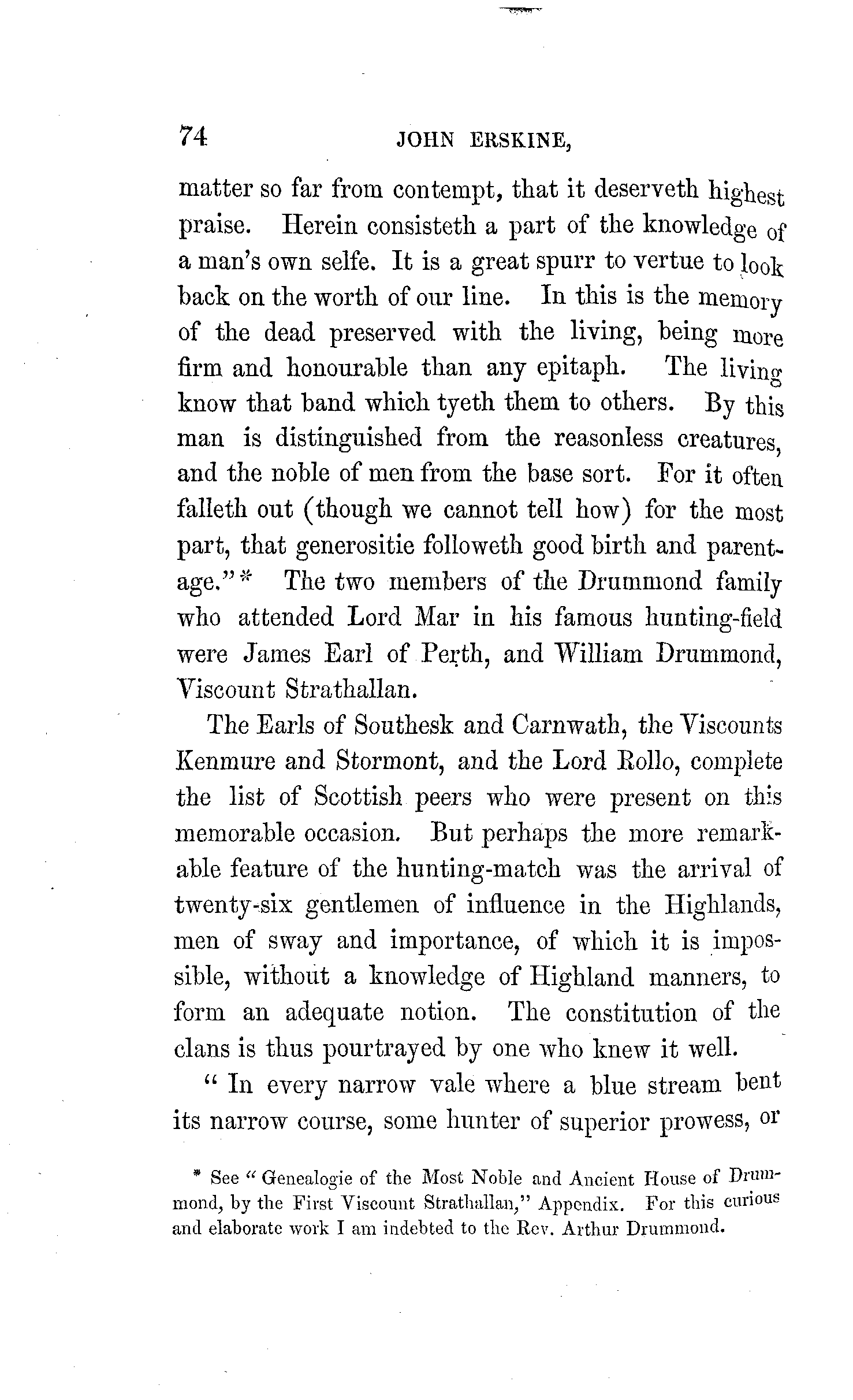 74 JOHN ERSKINE,

matter so far from contempt, that it deserveth highest praise. Herein consisteth a part of the knowledge of a man's own selfe. It is a great spurr to vertue to look back on the worth of our line. In this is the memory of the dead preserved with the living, being more firm and honourable than any epitaph. The living know that band which tyeth them to others. By this man is distinguished from the reasonless creatures, and the noble of men from the base sort. For it often falleth out (though we cannot tell how) for the most part, that generositie followeth good birth and parentage."* The two members of the Drummond family who attended Lord Mar in his famous hunting-field were James Earl of Perth, and William Drummond, Viscount Strathallan.

The Earls of Southesk and Carnwath, the Viscounts Kenmure and Stormont, and the Lord Rollo, complete the list of Scottish peers who were present on this memorable occasion. But perhaps the more remarkable feature of the hunting-match was the arrival of twenty-six gentlemen of influence in the Highlands, men of sway and importance, of which it is impossible, without a knowledge of Highland manners, to form an adequate notion. The constitution of the clans is thus pourtrayed by one who knew it well.

" In every narrow vale where a blue stream bent its narrow course, some hunter of superior prowess, or

* See " Genealogie of the Most Noble and Ancient House of Drummond, by the First Viscount Strathallan," Appendix. For this curious and elaborate work I am indebted to the Rev. Arthur Drummond.